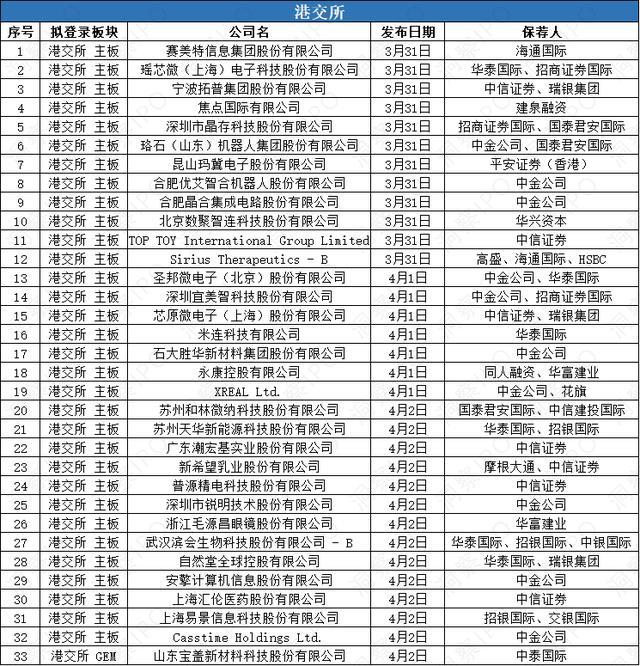 港交所

| 序号 | 拟登录板块 | 公司名 | 发布日期 | 保荐人 |
|---|---|---|---|---|
| 1 | 港交所 主板 | 赛美特信息集团股份有限公司 | 3月31日 | 海通国际 |
| 2 | 港交所 主板 | 瑶芯微（上海）电子科技股份有限公司 | 3月31日 | 华泰国际、招商证券国际 |
| 3 | 港交所 主板 | 宁波拓普集团股份有限公司 | 3月31日 | 中信证券、瑞银集团 |
| 4 | 港交所 主板 | 焦点国际有限公司 | 3月31日 | 建泉融资 |
| 5 | 港交所 主板 | 深圳市晶存科技股份有限公司 | 3月31日 | 招商证券国际、国泰君安国际 |
| 6 | 港交所 主板 | 珞石（山东）机器人集团股份有限公司 | 3月31日 | 中金公司、国泰君安国际 |
| 7 | 港交所 主板 | 昆山玛冀电子股份有限公司 | 3月31日 | 平安证券（香港） |
| 8 | 港交所 主板 | 合肥优艾智合机器人股份有限公司 | 3月31日 | 中金公司 |
| 9 | 港交所 主板 | 合肥晶合集成电路股份有限公司 | 3月31日 | 中金公司 |
| 10 | 港交所 主板 | 北京数聚智连科技股份有限公司 | 3月31日 | 华兴资本 |
| 11 | 港交所 主板 | TOP TOY International Group Limited | 3月31日 | 中信证券 |
| 12 | 港交所 主板 | Sirius Therapeutics - B | 3月31日 | 高盛、海通国际、HSBC |
| 13 | 港交所 主板 | 圣邦微电子（北京）股份有限公司 | 4月1日 | 中金公司、华泰国际 |
| 14 | 港交所 主板 | 深圳宜美智科技股份有限公司 | 4月1日 | 中金公司、招商证券国际 |
| 15 | 港交所 主板 | 芯原微电子（上海）股份有限公司 | 4月1日 | 中信证券、瑞银集团 |
| 16 | 港交所 主板 | 米连科技有限公司 | 4月1日 | 华泰国际 |
| 17 | 港交所 主板 | 石大胜华新材料集团股份有限公司 | 4月1日 | 中金公司 |
| 18 | 港交所 主板 | 永康控股有限公司 | 4月1日 | 同人融资、华富建业 |
| 19 | 港交所 主板 | XREAL Ltd. | 4月1日 | 中金公司、花旗 |
| 20 | 港交所 主板 | 苏州和林微纳科技股份有限公司 | 4月2日 | 国泰君安国际、中信建投国际 |
| 21 | 港交所 主板 | 苏州天华新能源科技股份有限公司 | 4月2日 | 华泰国际、招银国际 |
| 22 | 港交所 主板 | 广东潮宏基实业股份有限公司 | 4月2日 | 中信证券 |
| 23 | 港交所 主板 | 新希望乳业股份有限公司 | 4月2日 | 摩根大通、中信证券 |
| 24 | 港交所 主板 | 普源精电科技股份有限公司 | 4月2日 | 中信证券 |
| 25 | 港交所 主板 | 深圳市锐明技术股份有限公司 | 4月2日 | 中金公司 |
| 26 | 港交所 主板 | 浙江毛源昌眼镜股份有限公司 | 4月2日 | 华富建业 |
| 27 | 港交所 主板 | 武汉滨会生物科技股份有限公司 - B | 4月2日 | 华泰国际、招银国际、中银国际 |
| 28 | 港交所 主板 | 自然堂全球控股有限公司 | 4月2日 | 华泰国际、瑞银集团 |
| 29 | 港交所 主板 | 安擎计算机信息股份有限公司 | 4月2日 | 中金公司 |
| 30 | 港交所 主板 | 上海汇伦医药股份有限公司 | 4月2日 | 中信证券 |
| 31 | 港交所 主板 | 上海易景信息科技股份有限公司 | 4月2日 | 招银国际、交银国际 |
| 32 | 港交所 主板 | Casstime Holdings Ltd. | 4月2日 | 中金公司 |
| 33 | 港交所 GEM | 山东宝盖新材料科技股份有限公司 | 4月2日 | 中泰国际 |